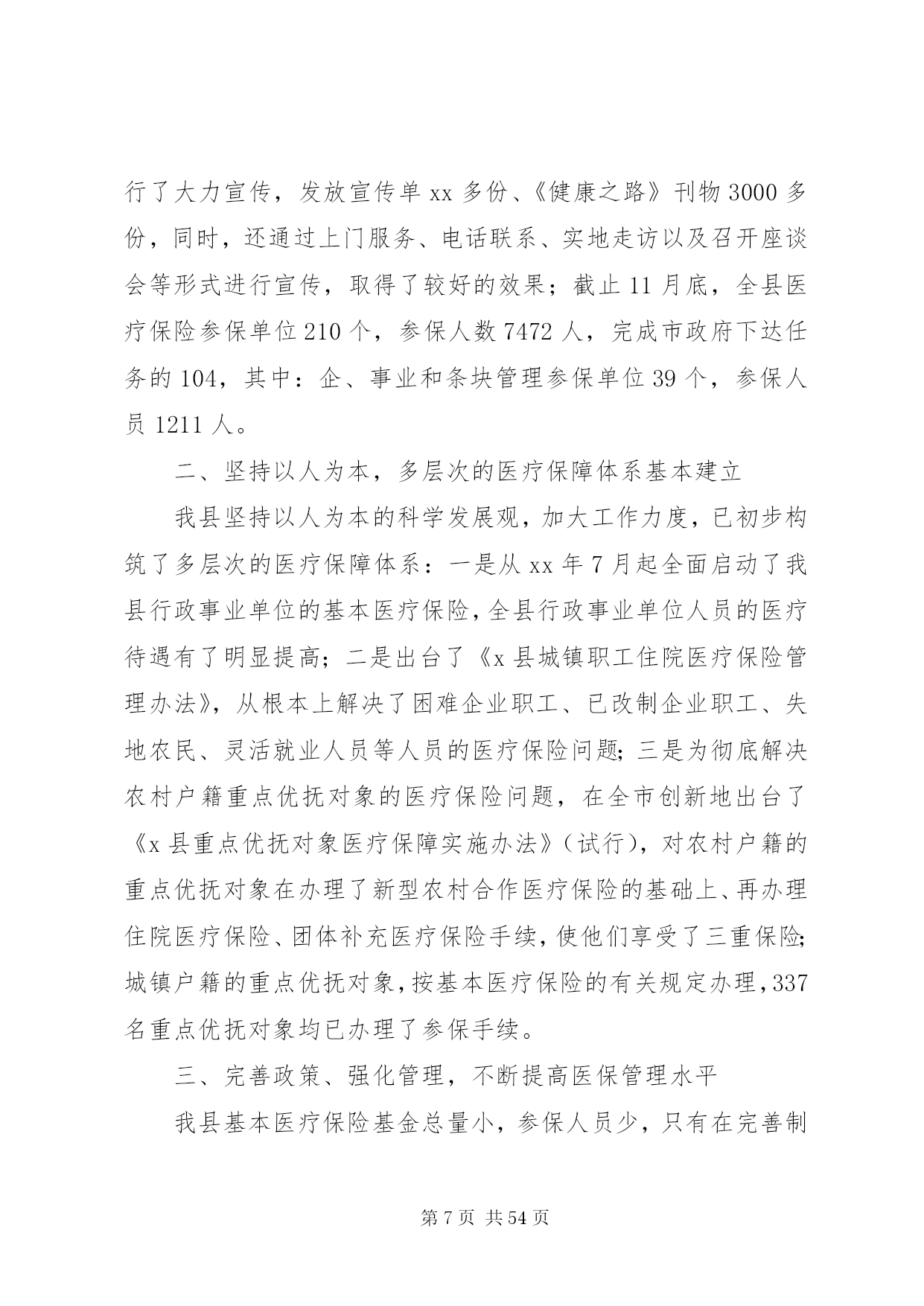 行了大力宣传，发放宣传单 xx 多份、《健康之路》刊物 3000 多份，同时，还通过上门服务、电话联系、实地走访以及召开座谈会等形式进行宣传，取得了较好的效果；截止 11 月底，全县医疗保险参保单位 210 个，参保人数 7472 人，完成市政府下达任务的 104，其中：企、事业和条块管理参保单位 39 个，参保人员 1211 人。

二、坚持以人为本，多层次的医疗保障体系基本建立

我县坚持以人为本的科学发展观，加大工作力度，已初步构筑了多层次的医疗保障体系：一是从 xx 年 7 月起全面启动了我县行政事业单位的基本医疗保险，全县行政事业单位人员的医疗待遇有了明显提高；二是出台了《x 县城镇职工住院医疗保险管理办法》，从根本上解决了困难企业职工、已改制企业职工、失地农民、灵活就业人员等人员的医疗保险问题；三是为彻底解决农村户籍重点优抚对象的医疗保险问题，在全市创新地出台了《x 县重点优抚对象医疗保障实施办法》（试行），对农村户籍的重点优抚对象在办理了新型农村合作医疗保险的基础上、再办理住院医疗保险、团体补充医疗保险手续，使他们享受了三重保险；城镇户籍的重点优抚对象，按基本医疗保险的有关规定办理，337 名重点优抚对象均已办理了参保手续。

三、完善政策、强化管理，不断提高医保管理水平

我县基本医疗保险基金总量小，参保人员少，只有在完善制

第 7 页 共 54 页